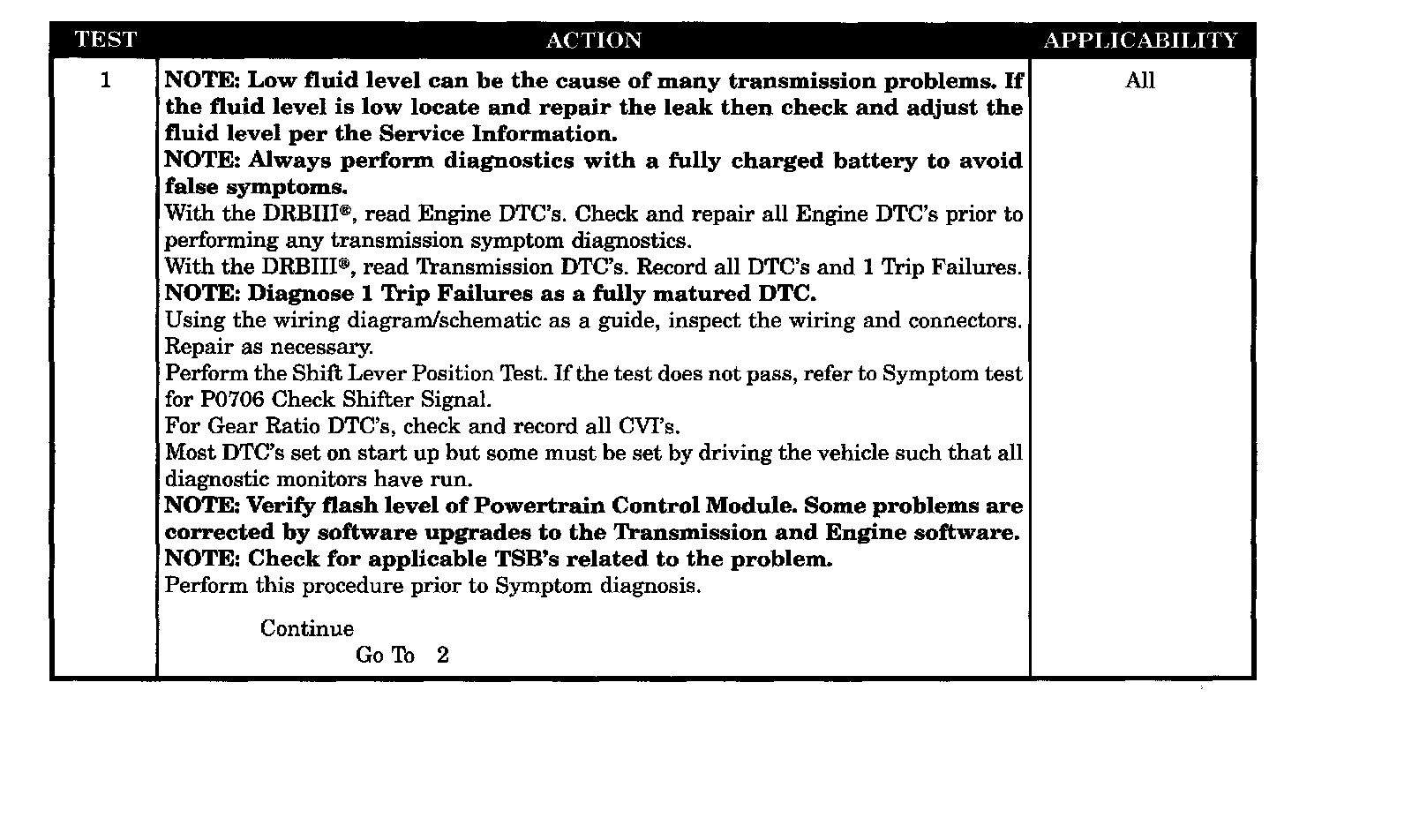 | TEST | ACTION | APPLICABILITY |
|---|---|---|
| 1 | NOTE: Low fluid level can be the cause of many transmission problems. If the fluid level is low locate and repair the leak then check and adjust the fluid level per the Service Information.<br>NOTE: Always perform diagnostics with a fully charged battery to avoid false symptoms.<br>With the DRBIII®, read Engine DTC's. Check and repair all Engine DTC's prior to performing any transmission symptom diagnostics.<br>With the DRBIII®, read Transmission DTC's. Record all DTC's and 1 Trip Failures.<br>NOTE: Diagnose 1 Trip Failures as a fully matured DTC.<br>Using the wiring diagram/schematic as a guide, inspect the wiring and connectors. Repair as necessary.<br>Perform the Shift Lever Position Test. If the test does not pass, refer to Symptom test for P0706 Check Shifter Signal.<br>For Gear Ratio DTC's, check and record all CVI's.<br>Most DTC's set on start up but some must be set by driving the vehicle such that all diagnostic monitors have run.<br>NOTE: Verify flash level of Powertrain Control Module. Some problems are corrected by software upgrades to the Transmission and Engine software.<br>NOTE: Check for applicable TSB's related to the problem.<br>Perform this procedure prior to Symptom diagnosis.<br><br>Continue<br>Go To 2 | All |